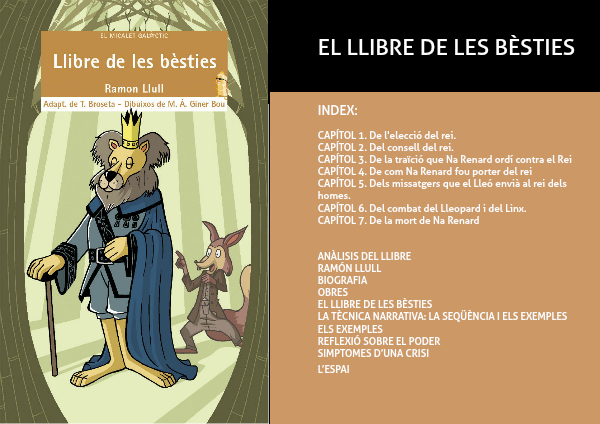 EL MICALET GALÀCTIC

Llibre de les bèsties

Ramon Llull

Adapt. de T. Broseta – Dibuixos de M. À. Giner Bou

EL LLIBRE DE LES BÈSTIES

INDEX:

CAPÍTOL 1. De l'elecció del rei.
CAPÍTOL 2. Del consell del rei.
CAPÍTOL 3. De la traïció que Na Renard ordí contra el Rei
CAPÍTOL 4. De com Na Renard fou porter del rei
CAPÍTOL 5. Dels missatgers que el Lleó envià al rei dels homes.
CAPÍTOL 6. Del combat del Lleopard i del Linx.
CAPÍTOL 7. De la mort de Na Renard

ANÀLISIS DEL LLIBRE
RAMÓN LLULL
BIOGRAFIA
OBRES
EL LLIBRE DE LES BÈSTIES
LA TÈCNICA NARRATIVA: LA SEQÜÈNCIA I ELS EXEMPLES
ELS EXEMPLES
REFLEXIÓ SOBRE EL PODER
SIMPTOMES D'UNA CRISI
L'ESPAI